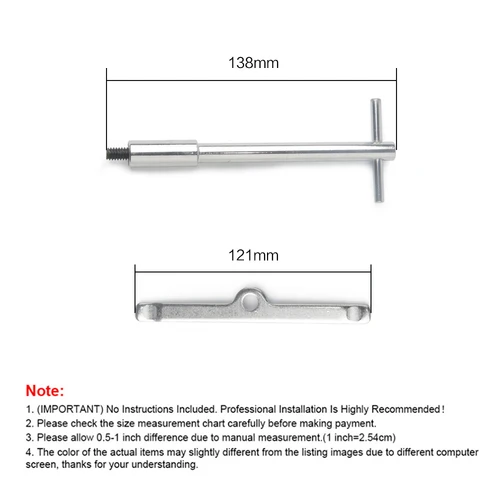 138mm

121mm

Note:

1. (IMPORTANT) No Instructions Included. Professional Installation Is Highly Recommended!

2. Please check the size measurement chart carefully before making payment.

3. Please allow 0.5-1 inch difference due to manual measurement.(1 inch=2.54cm)

4. The color of the actual items may slightly different from the listing images due to different computer screen, thanks for your understanding.